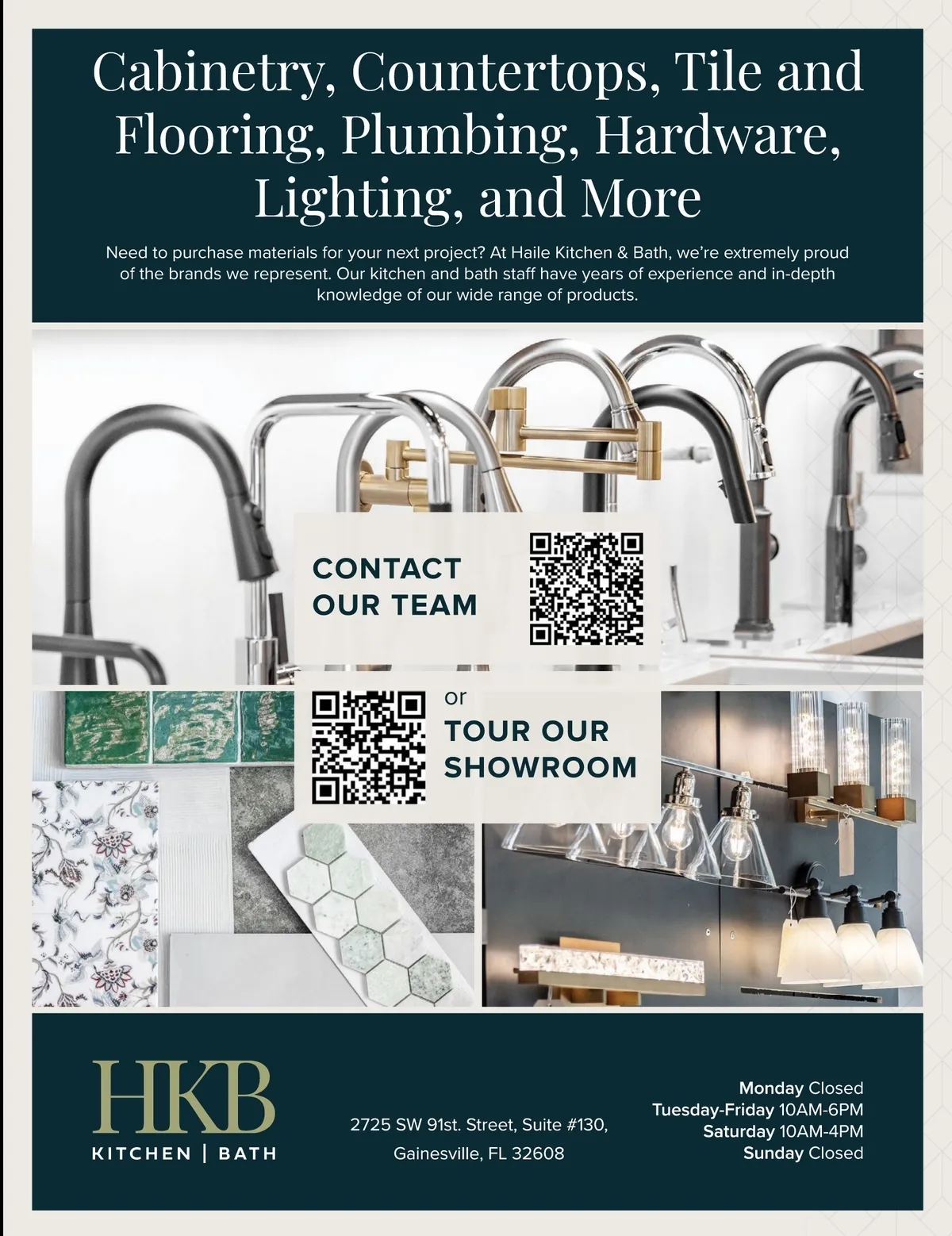 Cabinetry, Countertops, Tile and Flooring, Plumbing, Hardware, Lighting, and More

Need to purchase materials for your next project? At Haile Kitchen & Bath, we're extremely proud of the brands we represent. Our kitchen and bath staff have years of experience and in-depth knowledge of our wide range of products.

CONTACT OUR TEAM

or

TOUR OUR SHOWROOM

HKB
KITCHEN | BATH

2725 SW 91st. Street, Suite #130,
Gainesville, FL 32608

Monday Closed
Tuesday-Friday 10AM-6PM
Saturday 10AM-4PM
Sunday Closed